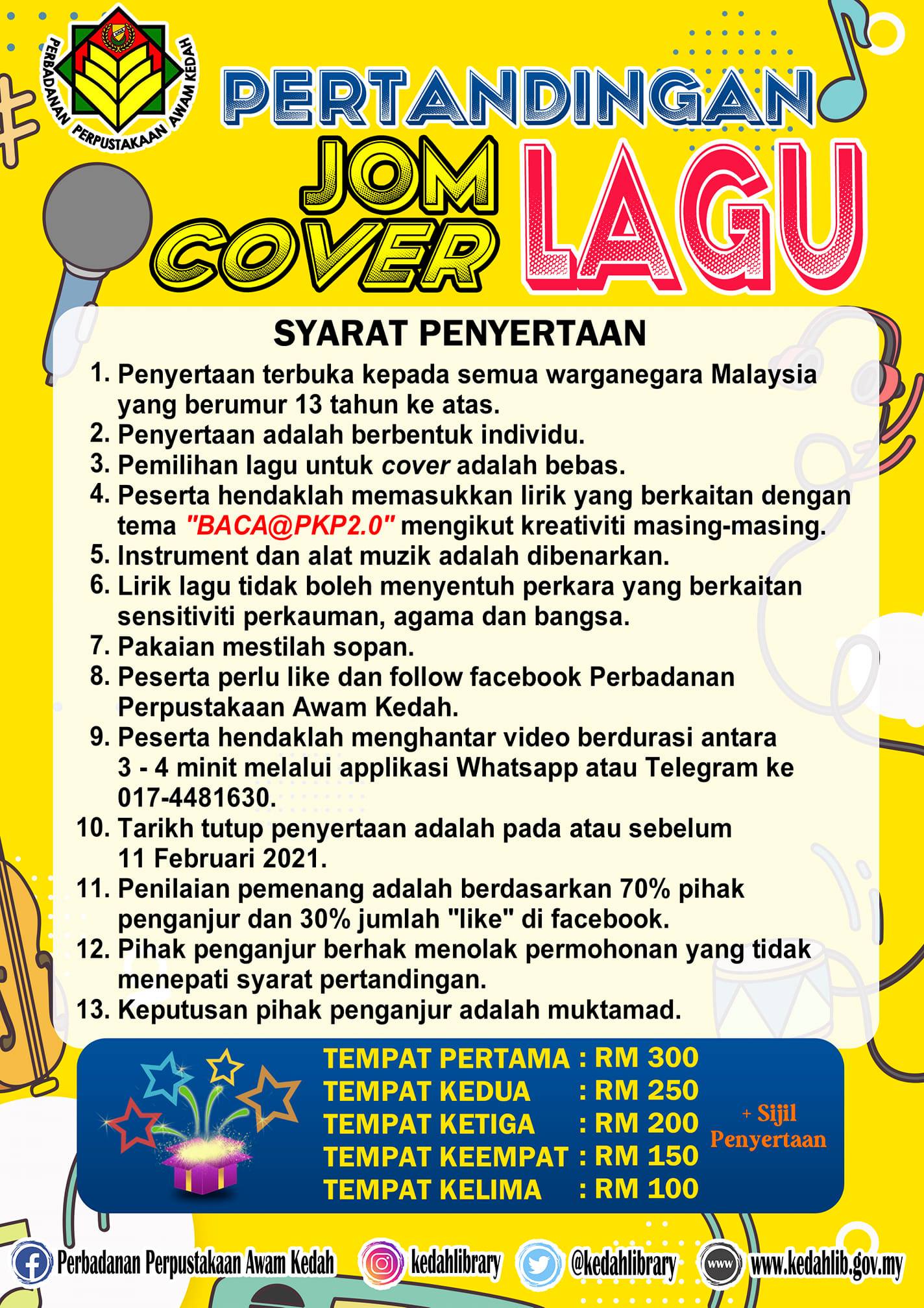 PERBADANAN PERPUSTAKAAN AWAM KEDAH

PERTANDINGAN
JOM COVER LAGU

SYARAT PENYERTAAN

1. Penyertaan terbuka kepada semua warganegara Malaysia yang berumur 13 tahun ke atas.
2. Penyertaan adalah berbentuk individu.
3. Pemilihan lagu untuk cover adalah bebas.
4. Peserta hendaklah memasukkan lirik yang berkaitan dengan tema "BACA@PKP2.0" mengikut kreativiti masing-masing.
5. Instrument dan alat muzik adalah dibenarkan.
6. Lirik lagu tidak boleh menyentuh perkara yang berkaitan sensitiviti perkauman, agama dan bangsa.
7. Pakaian mestilah sopan.
8. Peserta perlu like dan follow facebook Perbadanan Perpustakaan Awam Kedah.
9. Peserta hendaklah menghantar video berdurasi antara 3 - 4 minit melalui applikasi Whatsapp atau Telegram ke 017-4481630.
10. Tarikh tutup penyertaan adalah pada atau sebelum 11 Februari 2021.
11. Penilaian pemenang adalah berdasarkan 70% pihak penganjur dan 30% jumlah "like" di facebook.
12. Pihak penganjur berhak menolak permohonan yang tidak menepati syarat pertandingan.
13. Keputusan pihak penganjur adalah muktamad.

TEMPAT PERTAMA : RM 300
TEMPAT KEDUA : RM 250
TEMPAT KETIGA : RM 200
TEMPAT KEEMPAT : RM 150
TEMPAT KELIMA : RM 100

+ Sijil Penyertaan

Perbadanan Perpustakaan Awam Kedah kedahlibrary @kedahlibrary www www.kedahlib.gov.my